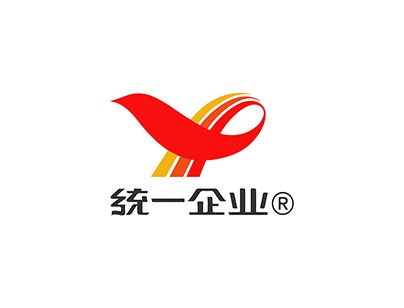 统一企业®